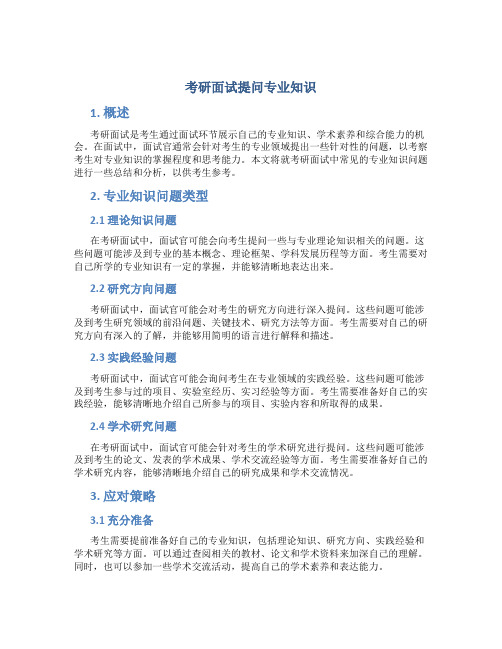 考研面试提问专业知识

1. 概述

考研面试是考生通过面试环节展示自己的专业知识、学术素养和综合能力的机会。在面试中，面试官通常会针对考生的专业领域提出一些针对性的问题，以考察考生对专业知识的掌握程度和思考能力。本文将就考研面试中常见的专业知识问题进行一些总结和分析，以供考生参考。

2. 专业知识问题类型

2.1 理论知识问题

在考研面试中，面试官可能会向考生提问一些与专业理论知识相关的问题。这些问题可能涉及到专业的基本概念、理论框架、学科发展历程等方面。考生需要对自己所学的专业知识有一定的掌握，并能够清晰地表达出来。

2.2 研究方向问题

考研面试中，面试官可能会对考生的研究方向进行深入提问。这些问题可能涉及到考生研究领域的前沿问题、关键技术、研究方法等方面。考生需要对自己的研究方向有深入的了解，并能够用简明的语言进行解释和描述。

2.3 实践经验问题

考研面试中，面试官可能会询问考生在专业领域的实践经验。这些问题可能涉及到考生参与过的项目、实验室经历、实习经验等方面。考生需要准备好自己的实践经验，能够清晰地介绍自己所参与的项目、实验内容和所取得的成果。

2.4 学术研究问题

在考研面试中，面试官可能会针对考生的学术研究进行提问。这些问题可能涉及到考生的论文、发表的学术成果、学术交流经验等方面。考生需要准备好自己的学术研究内容，能够清晰地介绍自己的研究成果和学术交流情况。

3. 应对策略

3.1 充分准备

考生需要提前准备好自己的专业知识，包括理论知识、研究方向、实践经验和学术研究等方面。可以通过查阅相关的教材、论文和学术资料来加深自己的理解。同时，也可以参加一些学术交流活动，提高自己的学术素养和表达能力。